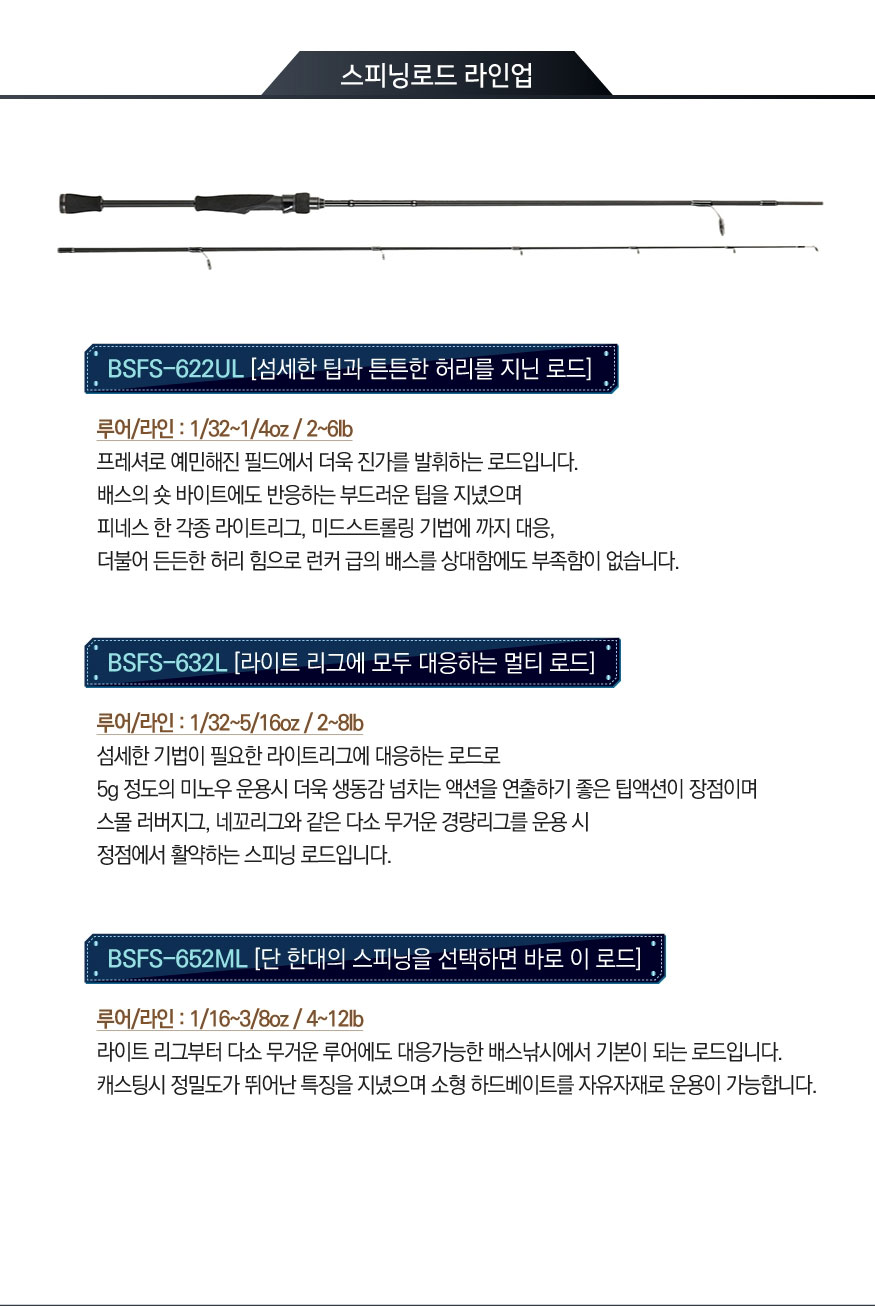 스피닝로드 라인업

BSFS-622UL [섬세한 팁과 튼튼한 허리를 지닌 로드]

루어/라인 : 1/32~1/4oz / 2~6lb
프레셔로 예민해진 필드에서 더욱 진가를 발휘하는 로드입니다.
배스의 숏 바이트에도 반응하는 부드러운 팁을 지녔으며
피네스 한 각종 라이트리그, 미드스트롤링 기법에 까지 대응,
더불어 든든한 허리 힘으로 런커 급의 배스를 상대함에도 부족함이 없습니다.

BSFS-632L [라이트 리그에 모두 대응하는 멀티 로드]

루어/라인 : 1/32~5/16oz / 2~8lb
섬세한 기법이 필요한 라이트리그에 대응하는 로드로
5g 정도의 미노우 운용시 더욱 생동감 넘치는 액션을 연출하기 좋은 팁액션이 장점이며
스몰 러버지그, 네꼬리그와 같은 다소 무거운 경량리그를 운용 시
정점에서 활약하는 스피닝 로드입니다.

BSFS-652ML [단 한대의 스피닝을 선택하면 바로 이 로드]

루어/라인 : 1/16~3/8oz / 4~12lb
라이트 리그부터 다소 무거운 루어에도 대응가능한 배스낚시에서 기본이 되는 로드입니다.
캐스팅시 정밀도가 뛰어난 특징을 지녔으며 소형 하드베이트를 자유자재로 운용이 가능합니다.